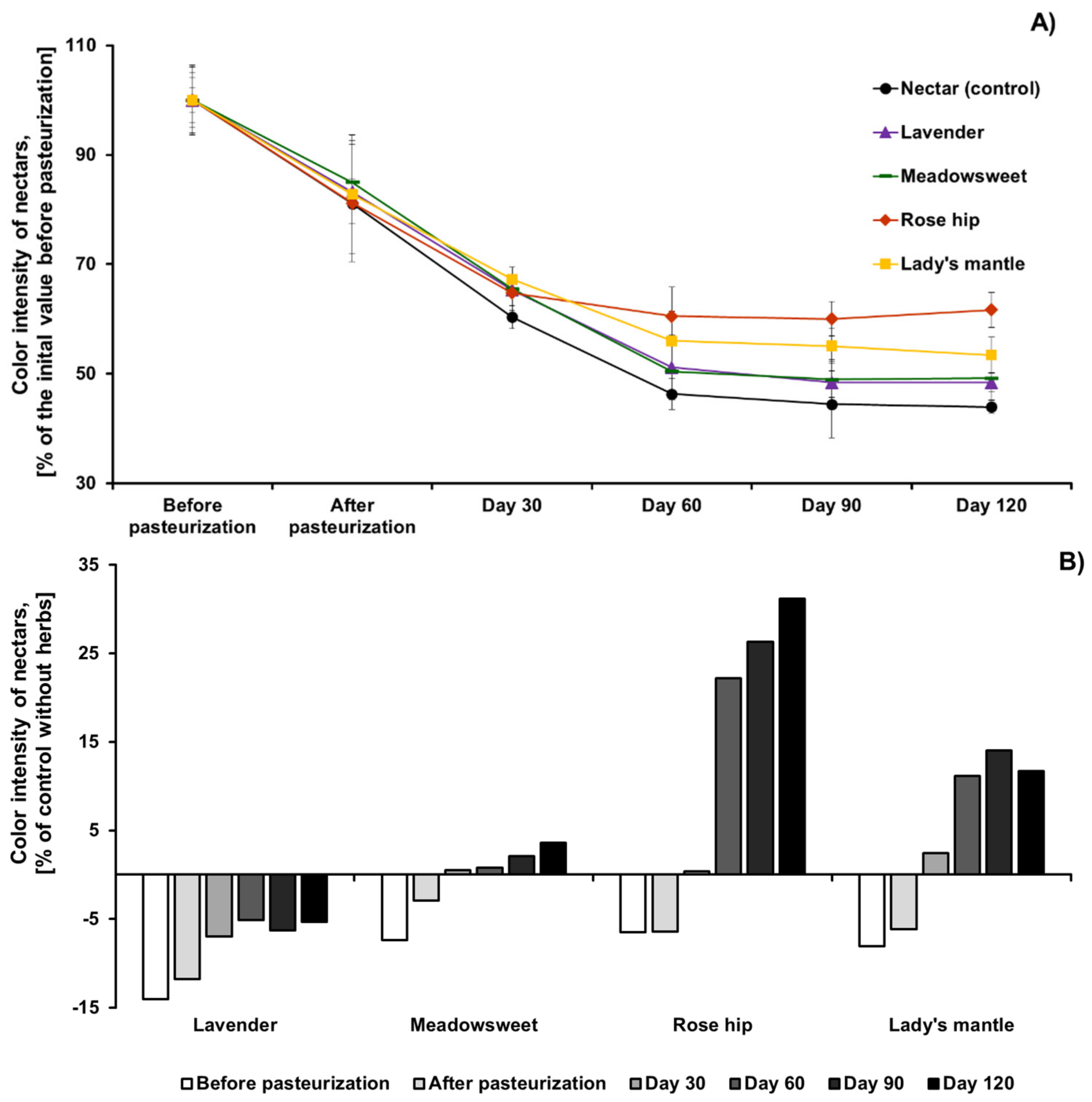 A)

Color intensity of nectars, [% of the inital value before pasteurization]

110
90
70
50
30

Nectar (control)
Lavender
Meadowsweet
Rose hip
Lady's mantle

Before pasteurization
After pasteurization
Day 30
Day 60
Day 90
Day 120

B)

Color intensity of nectars, [% of control without herbs]

35
25
15
5
-5
-15

Lavender
Meadowsweet
Rose hip
Lady's mantle

Before pasteurization
After pasteurization
Day 30
Day 60
Day 90
Day 120